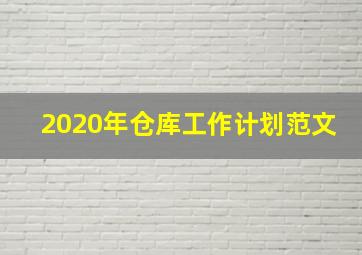 2020年仓库工作计划范文